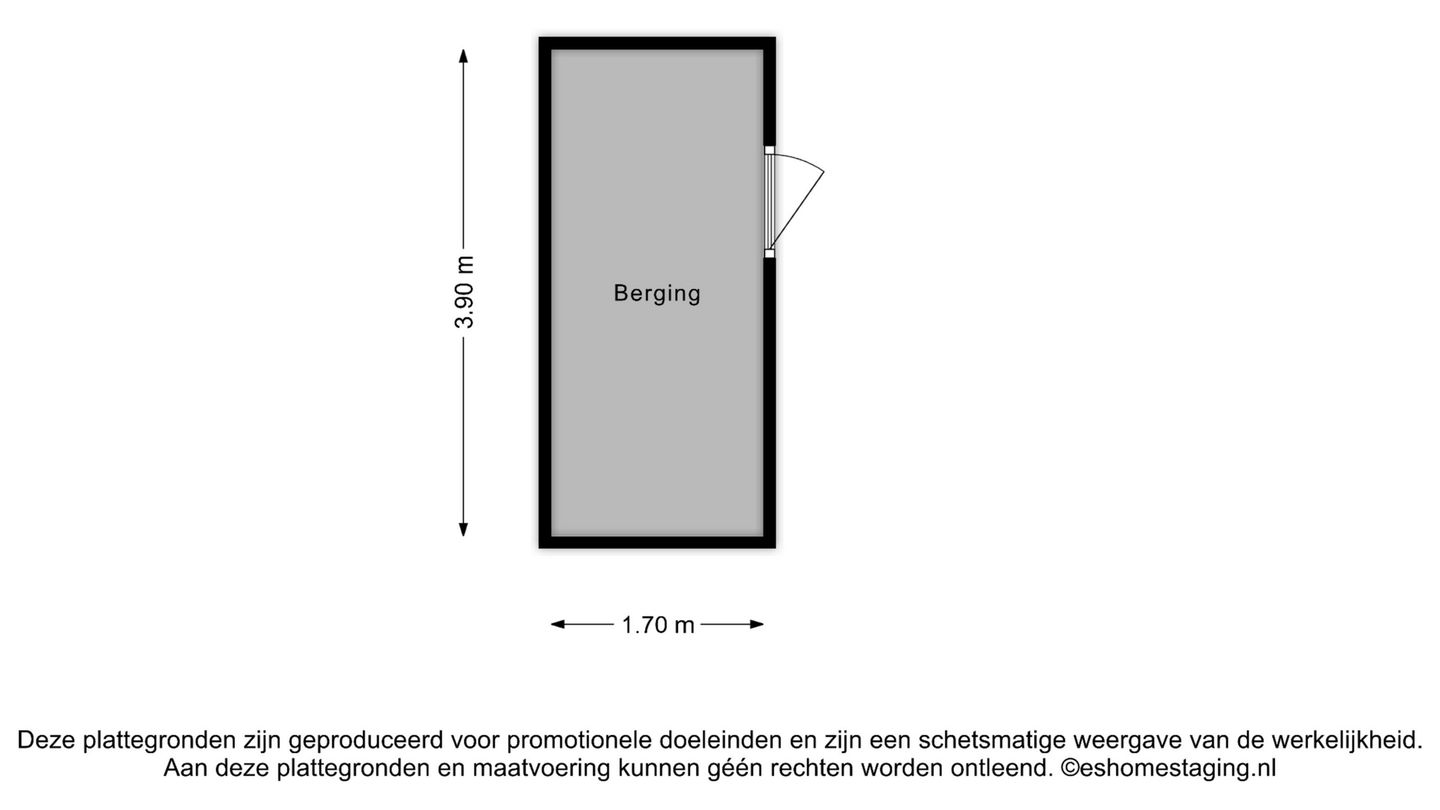 3.90 m

Berging

1.70 m

Deze plattegronden zijn geproduceerd voor promotionele doeleinden en zijn een schetsmatige weergave van de werkelijkheid. Aan deze plattegronden en maatvoering kunnen géén rechten worden ontleend. ©eshomestaging.nl